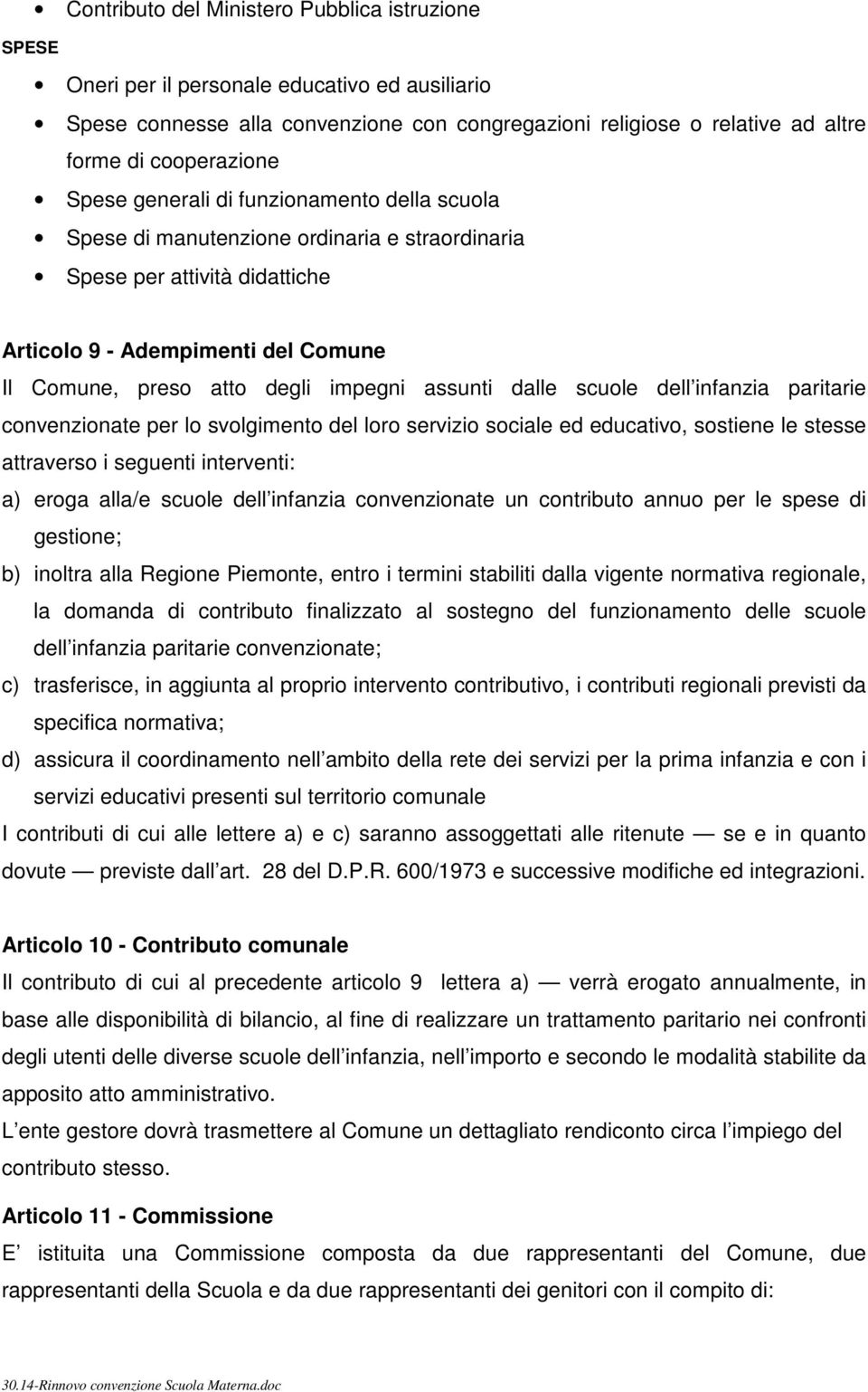 • Contributo del Ministero Pubblica istruzione

SPESE

• Oneri per il personale educativo ed ausiliario
• Spese connesse alla convenzione con congregazioni religiose o relative ad altre forme di cooperazione
• Spese generali di funzionamento della scuola
• Spese di manutenzione ordinaria e straordinaria
• Spese per attività didattiche

Articolo 9 - Adempimenti del Comune
Il Comune, preso atto degli impegni assunti dalle scuole dell infanzia paritarie convenzionate per lo svolgimento del loro servizio sociale ed educativo, sostiene le stesse attraverso i seguenti interventi:
a) eroga alla/e scuole dell infanzia convenzionate un contributo annuo per le spese di gestione;
b) inoltra alla Regione Piemonte, entro i termini stabiliti dalla vigente normativa regionale, la domanda di contributo finalizzato al sostegno del funzionamento delle scuole dell infanzia paritarie convenzionate;
c) trasferisce, in aggiunta al proprio intervento contributivo, i contributi regionali previsti da specifica normativa;
d) assicura il coordinamento nell ambito della rete dei servizi per la prima infanzia e con i servizi educativi presenti sul territorio comunale
I contributi di cui alle lettere a) e c) saranno assoggettati alle ritenute — se e in quanto dovute — previste dall art. 28 del D.P.R. 600/1973 e successive modifiche ed integrazioni.

Articolo 10 - Contributo comunale
Il contributo di cui al precedente articolo 9 lettera a) — verrà erogato annualmente, in base alle disponibilità di bilancio, al fine di realizzare un trattamento paritario nei confronti degli utenti delle diverse scuole dell infanzia, nell importo e secondo le modalità stabilite da apposito atto amministrativo.
L ente gestore dovrà trasmettere al Comune un dettagliato rendiconto circa l impiego del contributo stesso.

Articolo 11 - Commissione
E istituita una Commissione composta da due rappresentanti del Comune, due rappresentanti della Scuola e da due rappresentanti dei genitori con il compito di:

30.14-Rinnovo convenzione Scuola Materna.doc